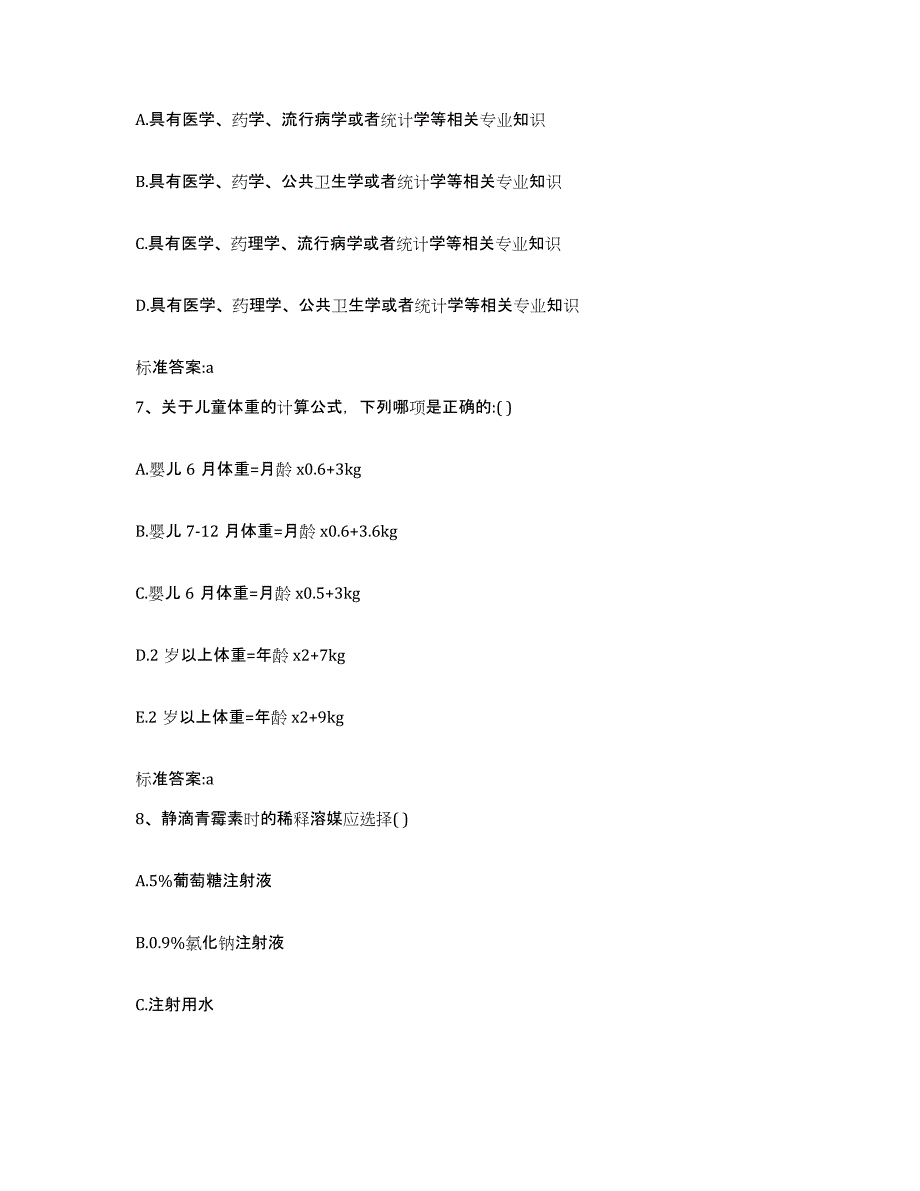 A.具有医学、药学、流行病学或者统计学等相关专业知识

B.具有医学、药学、公共卫生学或者统计学等相关专业知识

C.具有医学、药理学、流行病学或者统计学等相关专业知识

D.具有医学、药理学、公共卫生学或者统计学等相关专业知识

标准答案:a

7、关于儿童体重的计算公式，下列哪项是正确的:( )

A.婴儿 6 月体重=月龄 x0.6+3kg

B.婴儿 7-12 月体重=月龄 x0.6+3.6kg

C.婴儿 6 月体重=月龄 x0.5+3kg

D.2 岁以上体重=年龄 x2+7kg

E.2 岁以上体重=年龄 x2+9kg

标准答案:a

8、静滴青霉素时的稀释溶媒应选择( )

A.5%葡萄糖注射液

B.0.9%氯化钠注射液

C.注射用水